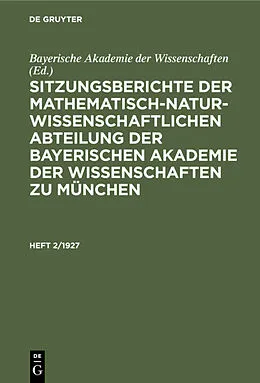 DE GRUYTER

Bayerische Akademie der Wissenschaften (Ed.)

SITZUNGSBERICHTE DER MATHEMATISCH-NATURWISSENSCHAFTLICHEN ABTEILUNG DER BAYERISCHEN AKADEMIE DER WISSENSCHAFTEN ZU MÜNCHEN

HEFT 2/1927

DE G